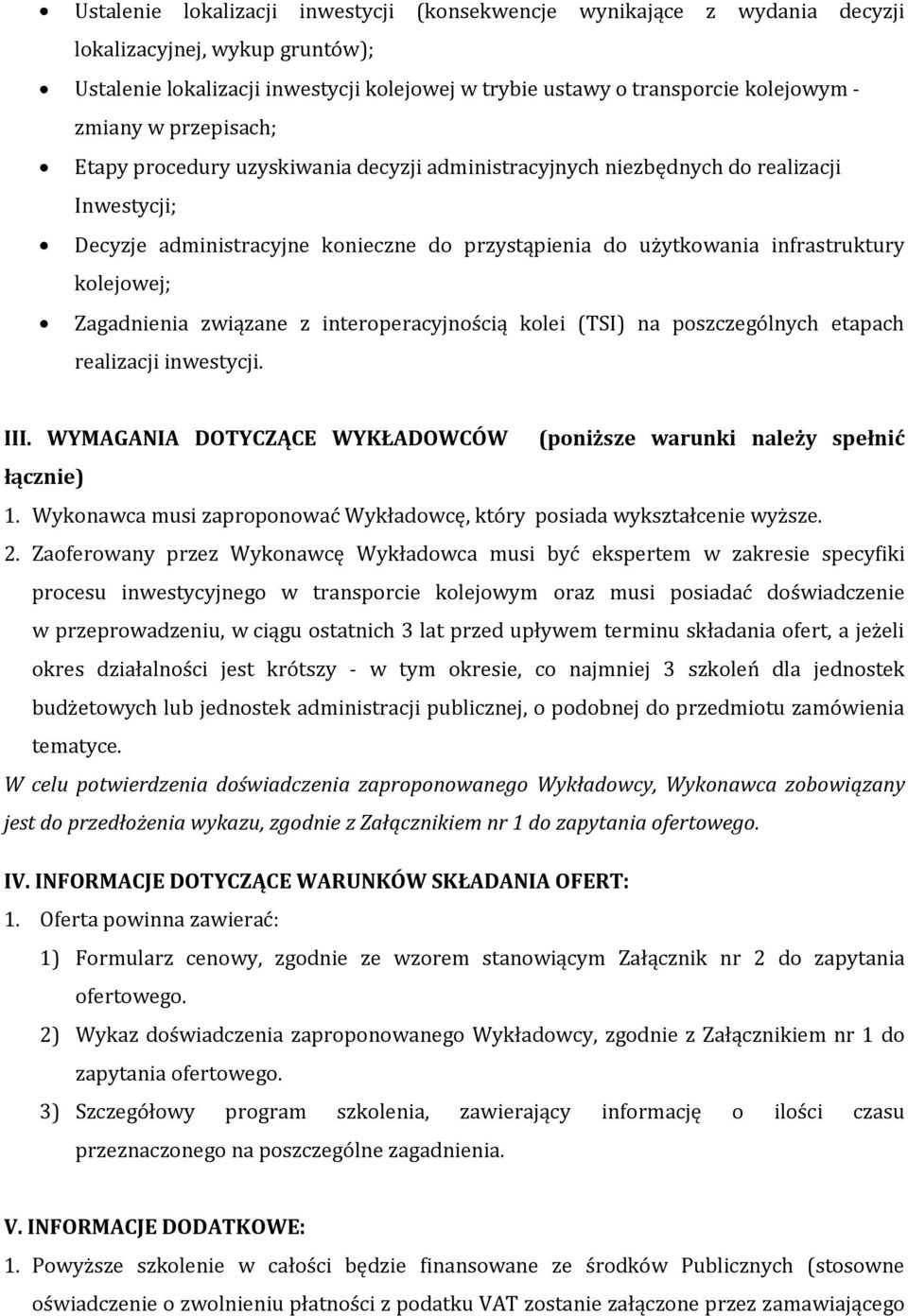 • Ustalenie lokalizacji inwestycji (konsekwencje wynikające z wydania decyzji lokalizacyjnej, wykup gruntów);
• Ustalenie lokalizacji inwestycji kolejowej w trybie ustawy o transporcie kolejowym - zmiany w przepisach;
• Etapy procedury uzyskiwania decyzji administracyjnych niezbędnych do realizacji Inwestycji;
• Decyzje administracyjne konieczne do przystąpienia do użytkowania infrastruktury kolejowej;
• Zagadnienia związane z interoperacyjnością kolei (TSI) na poszczególnych etapach realizacji inwestycji.

III. WYMAGANIA DOTYCZĄCE WYKŁADOWCÓW (poniższe warunki należy spełnić łącznie)
1. Wykonawca musi zaproponować Wykładowcę, który posiada wykształcenie wyższe.
2. Zaoferowany przez Wykonawcę Wykładowca musi być ekspertem w zakresie specyfiki procesu inwestycyjnego w transporcie kolejowym oraz musi posiadać doświadczenie w przeprowadzeniu, w ciągu ostatnich 3 lat przed upływem terminu składania ofert, a jeżeli okres działalności jest krótszy - w tym okresie, co najmniej 3 szkoleń dla jednostek budżetowych lub jednostek administracji publicznej, o podobnej do przedmiotu zamówienia tematyce.
W celu potwierdzenia doświadczenia zaproponowanego Wykładowcy, Wykonawca zobowiązany jest do przedłożenia wykazu, zgodnie z Załącznikiem nr 1 do zapytania ofertowego.

IV. INFORMACJE DOTYCZĄCE WARUNKÓW SKŁADANIA OFERT:
1. Oferta powinna zawierać:
1) Formularz cenowy, zgodnie ze wzorem stanowiącym Załącznik nr 2 do zapytania ofertowego.
2) Wykaz doświadczenia zaproponowanego Wykładowcy, zgodnie z Załącznikiem nr 1 do zapytania ofertowego.
3) Szczegółowy program szkolenia, zawierający informację o ilości czasu przeznaczonego na poszczególne zagadnienia.

V. INFORMACJE DODATKOWE:
1. Powyższe szkolenie w całości będzie finansowane ze środków Publicznych (stosowne oświadczenie o zwolnieniu płatności z podatku VAT zostanie załączone przez zamawiającego